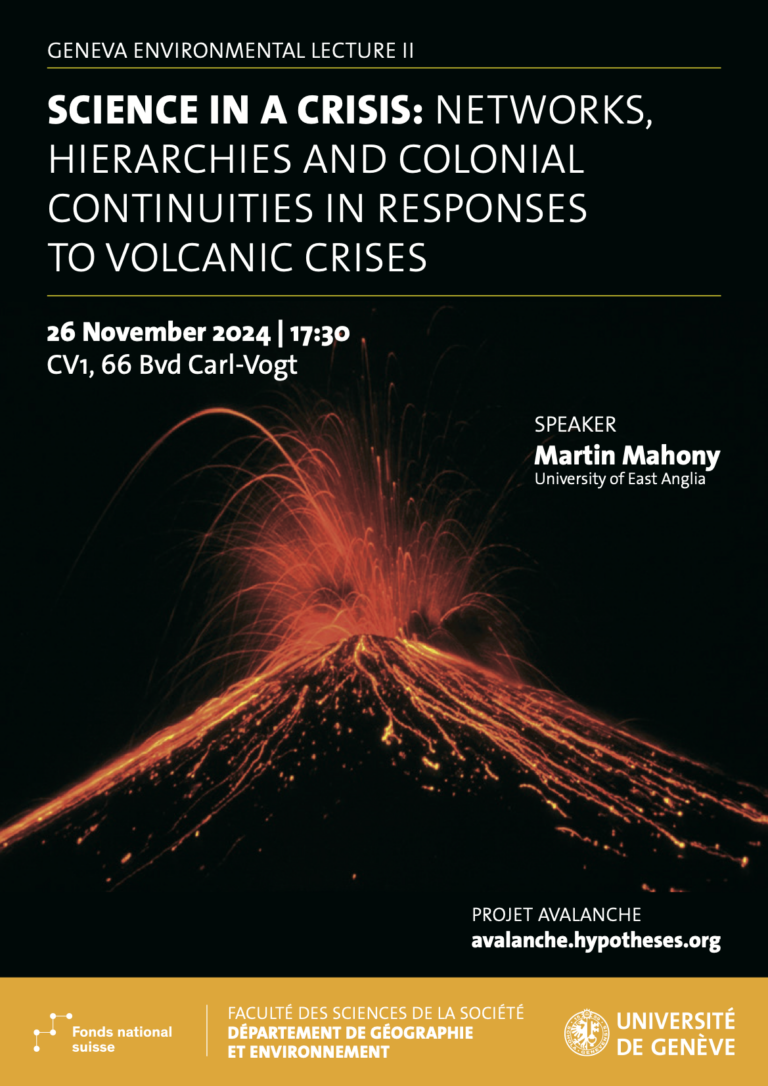 GENEVA ENVIRONMENTAL LECTURE II

SCIENCE IN A CRISIS: NETWORKS, HIERARCHIES AND COLONIAL CONTINUITIES IN RESPONSES TO VOLCANIC CRISES

26 November 2024 | 17:30
CV1, 66 Bvd Carl-Vogt

SPEAKER
Martin Mahony
University of East Anglia

PROJET AVALANCHE
avalanche.hypotheses.org

Fonds national suisse

FACULTÉ DES SCIENCES DE LA SOCIÉTÉ
DÉPARTEMENT DE GÉOGRAPHIE ET ENVIRONNEMENT

UNIVERSITÉ DE GENÈVE